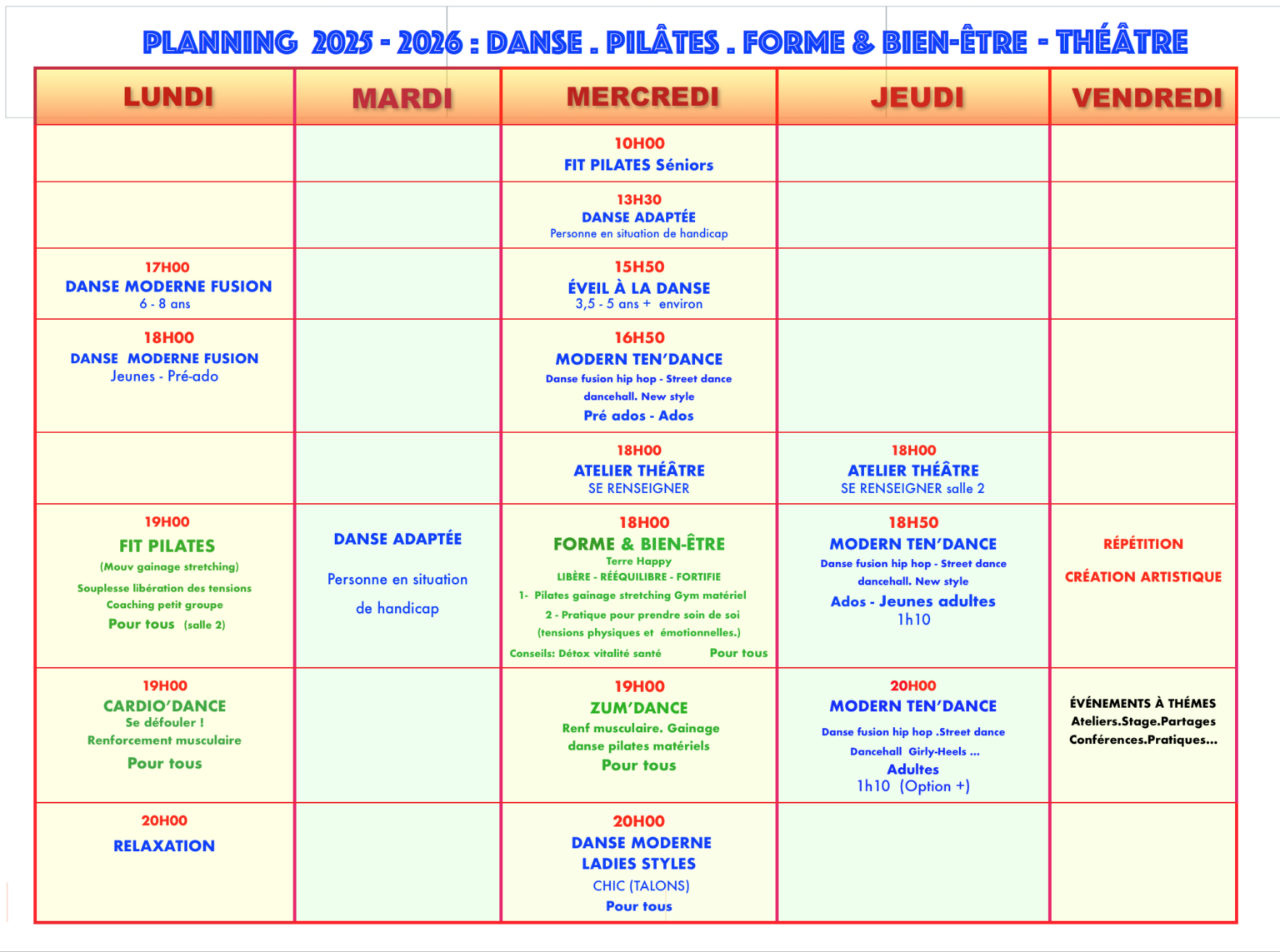 PLANNING 2025 - 2026 : DANSE . PILÂTES . FORME & BIEN-ÊTRE - THÉÂTRE

| LUNDI | MARDI | MERCREDI | JEUDI | VENDREDI |
|---|---|---|---|---|
| | | 10H00 FIT PILATES Séniors | | |
| | | 13H30 DANSE ADAPTÉE Personne en situation de handicap | | |
| 17H00 DANSE MODERNE FUSION 6 - 8 ans | | 15H50 ÉVEIL À LA DANSE 3,5 - 5 ans + environ | | |
| 18H00 DANSE MODERNE FUSION Jeunes - Pré-ado | | 16H50 MODERN TEN'DANCE Danse fusion hip hop - Street dance dancehall. New style Pré ados - Ados | | |
| | | 18H00 ATELIER THÉÂTRE SE RENSEIGNER | 18H00 ATELIER THÉÂTRE SE RENSEIGNER salle 2 | |
| 19H00 FIT PILATES (Mouv gainage stretching) Souplesse libération des tensions Coaching petit groupe Pour tous (salle 2) | DANSE ADAPTÉE Personne en situation de handicap | 18H00 FORME & BIEN-ÊTRE Terre Happy LIBÈRE - RÉÉQUILIBRE - FORTIFIE 1- Pilates gainage stretching Gym matériel 2 - Pratique pour prendre soin de soi (tensions physiques et émotionnelles.) Conseils: Détox vitalité santé Pour tous | 18H50 MODERN TEN'DANCE Danse fusion hip hop - Street dance dancehall. New style Ados - Jeunes adultes 1h10 | RÉPÉTITION CRÉATION ARTISTIQUE |
| 19H00 CARDIO'DANCE Se défouler ! Renforcement musculaire Pour tous | | 19H00 ZUM'DANCE Renf musculaire. Gainage danse pilates matériels Pour tous | 20H00 MODERN TEN'DANCE Danse fusion hip hop .Street dance Dancehall Girly-Heels ... Adultes 1h10 (Option +) | ÉVÉNEMENTS À THÉMES Ateliers.Stage.Partages Conférences.Pratiques... |
| 20H00 RELAXATION | | 20H00 DANSE MODERNE LADIES STYLES CHIC (TALONS) Pour tous | | |